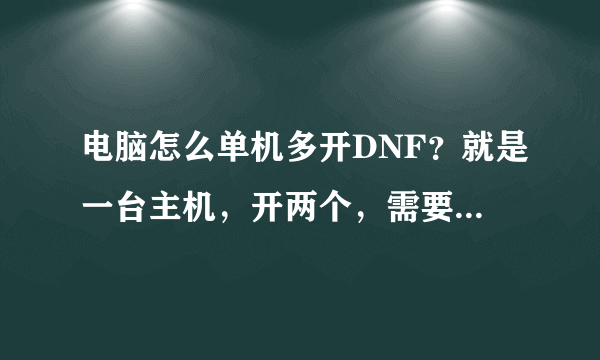 电脑怎么单机多开DNF？就是一台主机，开两个，需要...